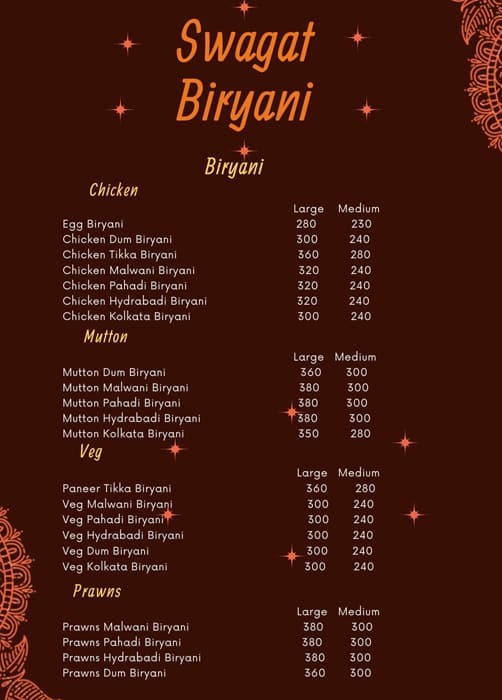 Swagat Biryani

Biryani

Chicken

| | Large | Medium |
|---|---|---|
| Egg Biryani | 280 | 230 |
| Chicken Dum Biryani | 300 | 240 |
| Chicken Tikka Biryani | 360 | 280 |
| Chicken Malwani Biryani | 320 | 240 |
| Chicken Pahadi Biryani | 320 | 240 |
| Chicken Hydrabadi Biryani | 320 | 240 |
| Chicken Kolkata Biryani | 300 | 240 |

Mutton

| | Large | Medium |
|---|---|---|
| Mutton Dum Biryani | 360 | 300 |
| Mutton Malwani Biryani | 380 | 300 |
| Mutton Pahadi Biryani | 380 | 300 |
| Mutton Hydrabadi Biryani | 380 | 300 |
| Mutton Kolkata Biryani | 350 | 280 |

Veg

| | Large | Medium |
|---|---|---|
| Paneer Tikka Biryani | 360 | 280 |
| Veg Malwani Biryani | 300 | 240 |
| Veg Pahadi Biryani | 300 | 240 |
| Veg Hydrabadi Biryani | 300 | 240 |
| Veg Dum Biryani | 300 | 240 |
| Veg Kolkata Biryani | 300 | 240 |

Prawns

| | Large | Medium |
|---|---|---|
| Prawns Malwani Biryani | 380 | 300 |
| Prawns Pahadi Biryani | 380 | 300 |
| Prawns Hydrabadi Biryani | 380 | 300 |
| Prawns Dum Biryani | 360 | 300 |